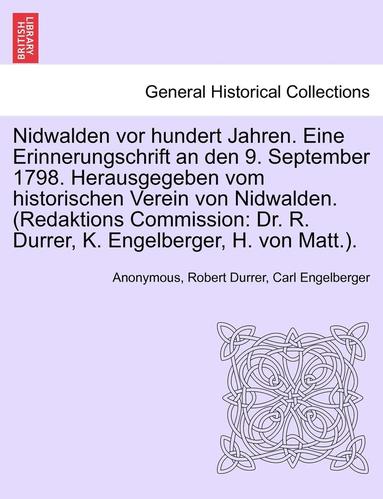 BRITISH LIBRARY

General Historical Collections

Nidwalden vor hundert Jahren. Eine Erinnerungschrift an den 9. September 1798. Herausgegeben vom historischen Verein von Nidwalden. (Redaktions Commission: Dr. R. Durrer, K. Engelberger, H. von Matt.).

Anonymous, Robert Durrer, Carl Engelberger